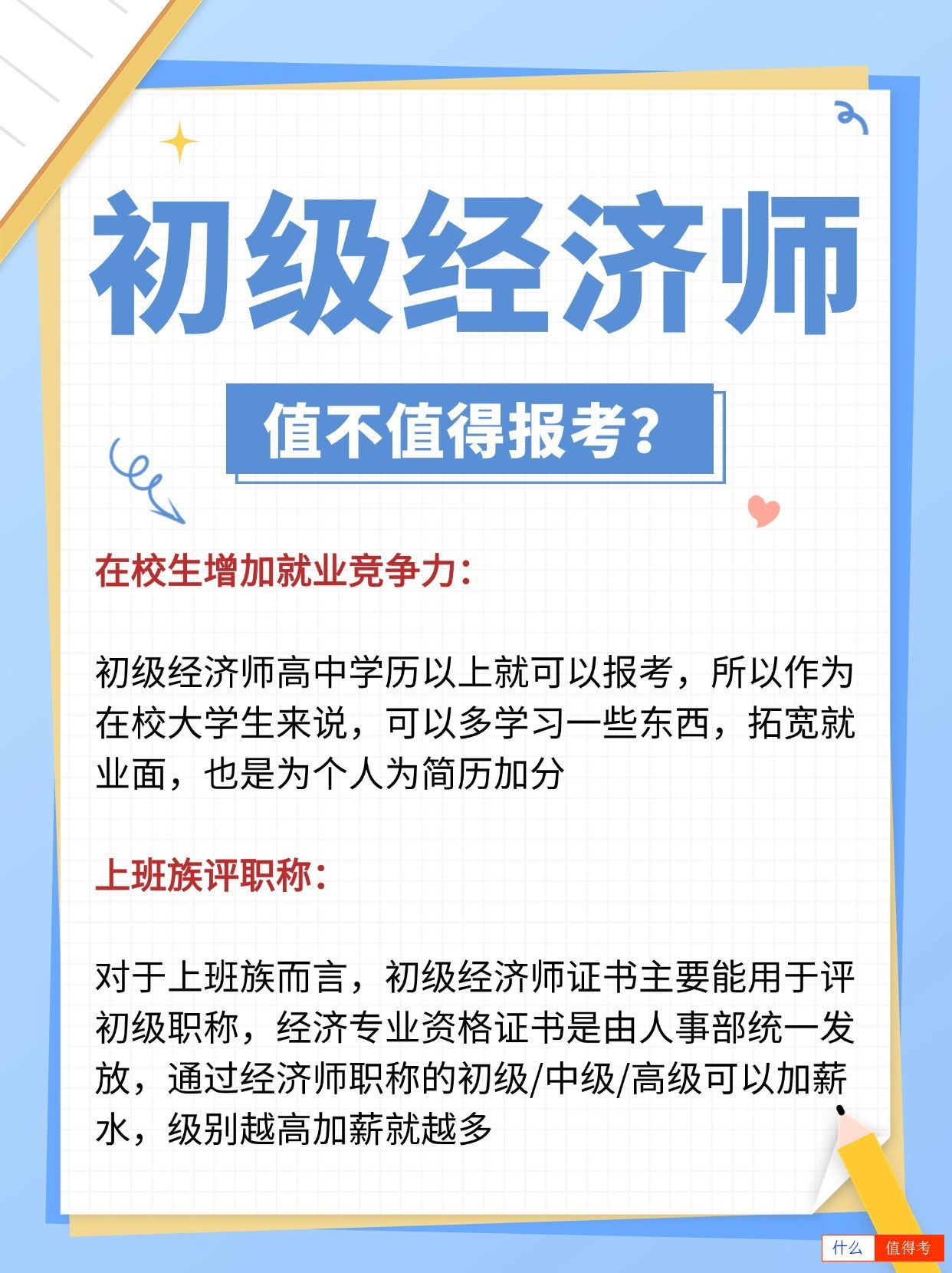 初级经济师

值不值得报考?

在校生增加就业竞争力:

初级经济师高中学历以上就可以报考，所以作为在校大学生来说，可以多学习一些东西，拓宽就业面，也是为个人为简历加分

上班族评职称:

对于上班族而言，初级经济师证书主要能用于评初级职称，经济专业资格证书是由人事部统一发放，通过经济师职称的初级/中级/高级可以加薪水，级别越高加薪就越多

什么 值得考